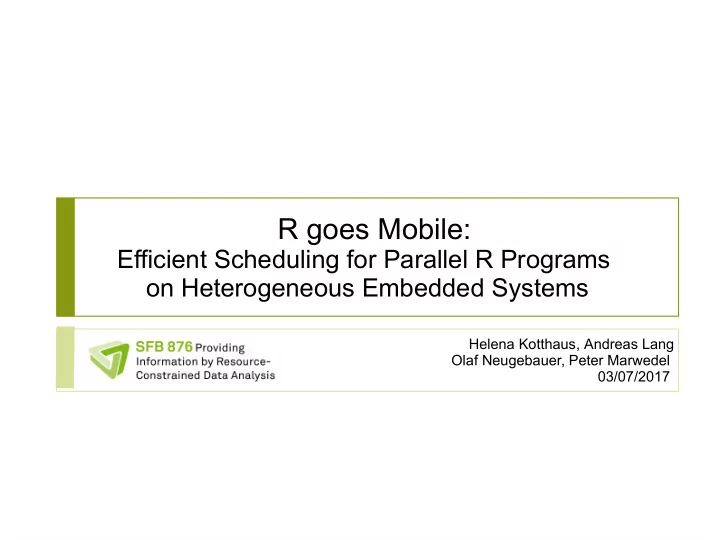 R goes Mobile:
Efficient Scheduling for Parallel R Programs on Heterogeneous Embedded Systems

SFB 876 Providing Information by Resource-Constrained Data Analysis

Helena Kotthaus, Andreas Lang
Olaf Neugebauer, Peter Marwedel
03/07/2017